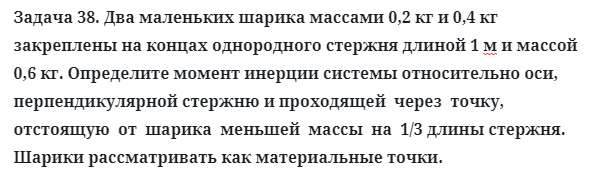 Задача 38. Два маленьких шарика массами 0,2 кг и 0,4 кг закреплены на концах однородного стержня длиной 1 м и массой 0,6 кг. Определите момент инерции системы относительно оси, перпендикулярной стержню и проходящей через точку, отстоящую от шарика меньшей массы на 1/3 длины стержня. Шарики рассматривать как материальные точки.